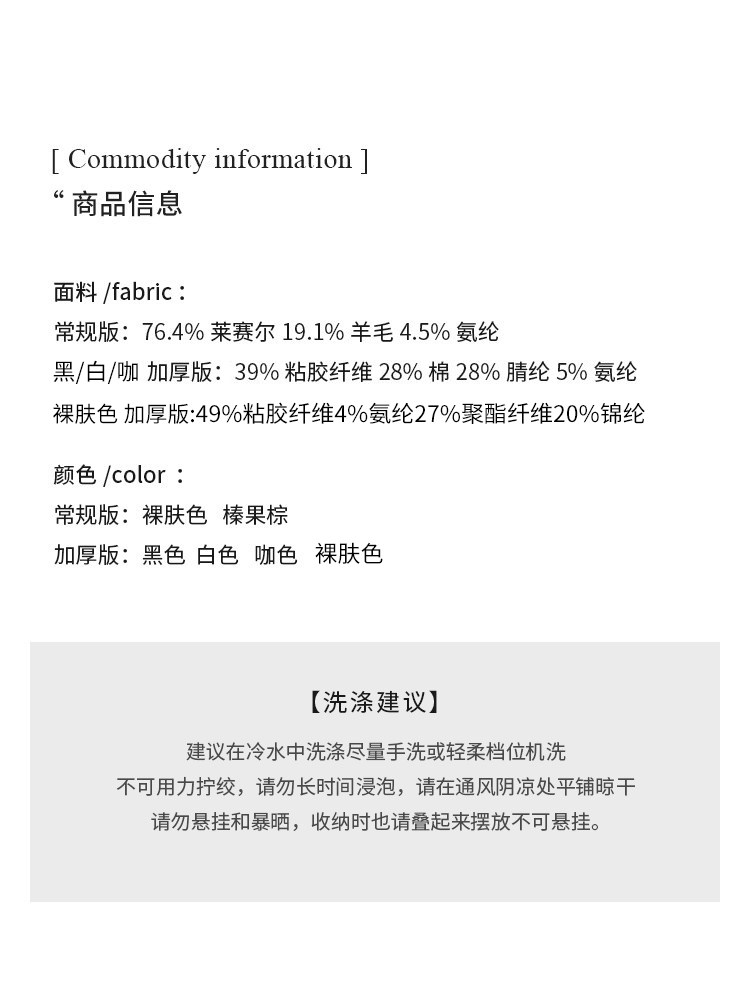 [ Commodity information ]
“ 商品信息

面料 /fabric：
常规版：76.4% 莱赛尔 19.1% 羊毛 4.5% 氨纶
黑/白/咖 加厚版：39% 粘胶纤维 28% 棉 28% 腈纶 5% 氨纶
裸肤色 加厚版:49%粘胶纤维4%氨纶27%聚酯纤维20%锦纶

颜色 /color ：
常规版：裸肤色 榛果棕
加厚版：黑色 白色 咖色 裸肤色

【洗涤建议】

建议在冷水中洗涤尽量手洗或轻柔档位机洗
不可用力拧绞，请勿长时间浸泡，请在通风阴凉处平铺晾干
请勿悬挂和暴晒，收纳时也请叠起来摆放不可悬挂。